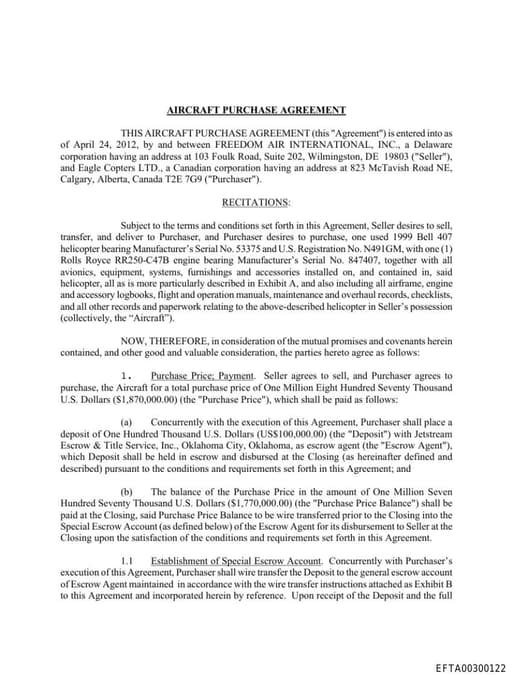 AIRCRAFT PURCHASE AGREEMENT

THIS AIRCRAFT PURCHASE AGREEMENT (this "Agreement") is entered into as of April 24, 2012, by and between FREEDOM AIR INTERNATIONAL, INC., a Delaware corporation having an address at 103 Foulk Road, Suite 202, Wilmingston, DE 19803 ("Seller"), and Eagle Copters LTD., a Canadian corporation having an address at 823 McTavish Road NE, Calgary, Alberta, Canada T2E 7G9 ("Purchaser").

RECITATIONS:

Subject to the terms and conditions set forth in this Agreement, Seller desires to sell, transfer, and deliver to Purchaser, and Purchaser desires to purchase, one used 1999 Bell 407 helicopter bearing Manufacturer's Serial No. 53375 and U.S. Registration No. N491GM, with one (1) Rolls Royce RR250-C47B engine bearing Manufacturer's Serial No. 847407, together with all avionics, equipment, systems, furnishings and accessories installed on, and contained in, said helicopter, all as is more particularly described in Exhibit A, and also including all airframe, engine and accessory logbooks, flight and operation manuals, maintenance and overhaul records, checklists, and all other records and paperwork relating to the above-described helicopter in Seller's possession (collectively, the "Aircraft").

NOW, THEREFORE, in consideration of the mutual promises and covenants herein contained, and other good and valuable consideration, the parties hereto agree as follows:

1. Purchase Price; Payment. Seller agrees to sell, and Purchaser agrees to purchase, the Aircraft for a total purchase price of One Million Eight Hundred Seventy Thousand U.S. Dollars ($1,870,000.00) (the "Purchase Price"), which shall be paid as follows:

(a) Concurrently with the execution of this Agreement, Purchaser shall place a deposit of One Hundred Thousand U.S. Dollars (US$100,000.00) (the "Deposit") with Jetstream Escrow & Title Service, Inc., Oklahoma City, Oklahoma, as escrow agent (the "Escrow Agent"), which Deposit shall be held in escrow and disbursed at the Closing (as hereinafter defined and described) pursuant to the conditions and requirements set forth in this Agreement; and

(b) The balance of the Purchase Price in the amount of One Million Seven Hundred Seventy Thousand U.S. Dollars ($1,770,000.00) (the "Purchase Price Balance") shall be paid at the Closing, said Purchase Price Balance to be wire transferred prior to the Closing into the Special Escrow Account (as defined below) of the Escrow Agent for its disbursement to Seller at the Closing upon the satisfaction of the conditions and requirements set forth in this Agreement.

1.1 Establishment of Special Escrow Account. Concurrently with Purchaser's execution of this Agreement, Purchaser shall wire transfer the Deposit to the general escrow account of Escrow Agent maintained in accordance with the wire transfer instructions attached as Exhibit B to this Agreement and incorporated herein by reference. Upon receipt of the Deposit and the full

EFTA00300122